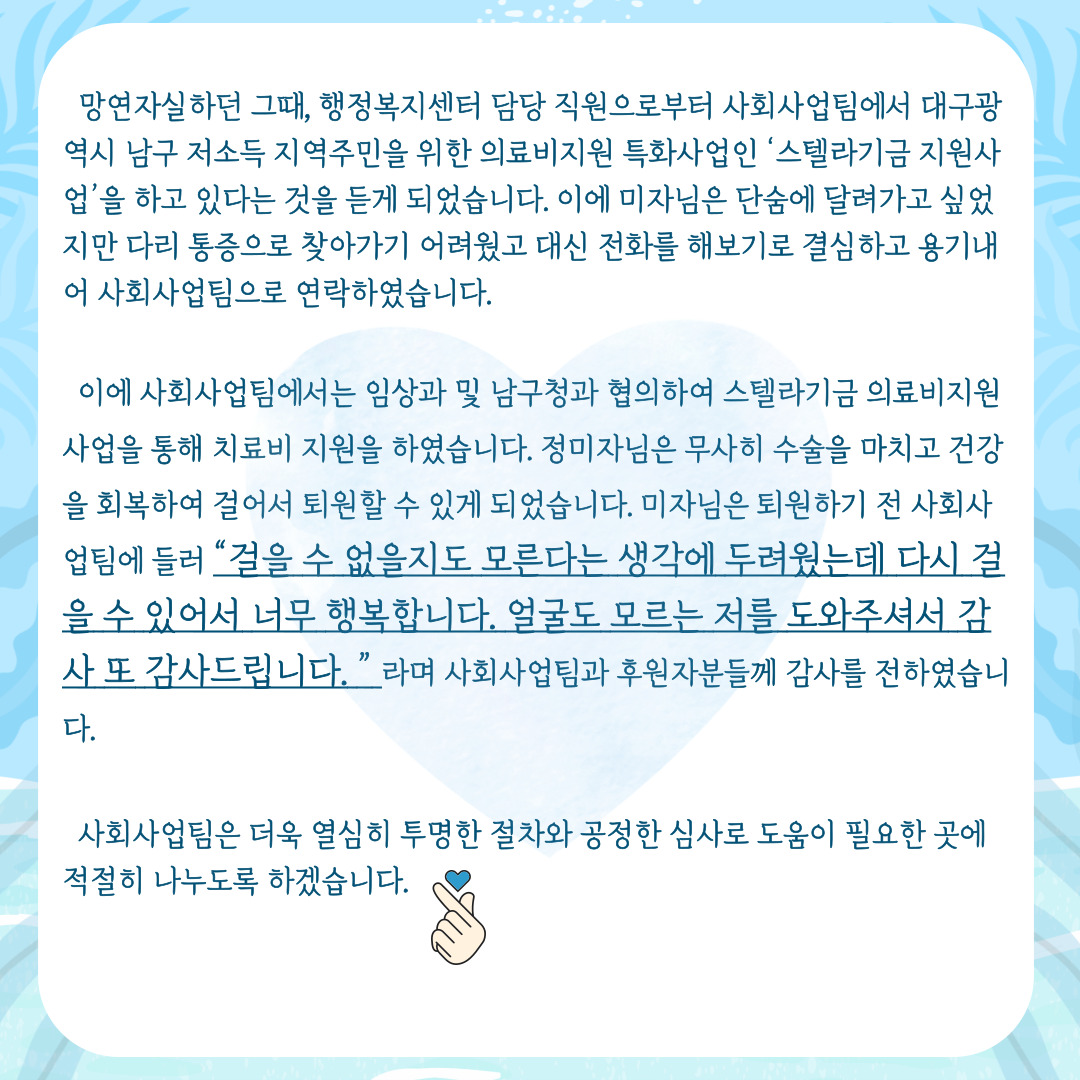 망연자실하던 그때, 행정복지센터 담당 직원으로부터 사회사업팀에서 대구광역시 남구 저소득 지역주민을 위한 의료비지원 특화사업인 '스텔라기금 지원사업'을 하고 있다는 것을 듣게 되었습니다. 이에 미자님은 단숨에 달려가고 싶었지만 다리 통증으로 찾아가기 어려웠고 대신 전화를 해보기로 결심하고 용기내어 사회사업팀으로 연락하였습니다.

이에 사회사업팀에서는 임상과 및 남구청과 협의하여 스텔라기금 의료비지원사업을 통해 치료비 지원을 하였습니다. 정미자님은 무사히 수술을 마치고 건강을 회복하여 걸어서 퇴원할 수 있게 되었습니다. 미자님은 퇴원하기 전 사회사업팀에 들러 "걸을 수 없을지도 모른다는 생각에 두려웠는데 다시 걸을 수 있어서 너무 행복합니다. 얼굴도 모르는 저를 도와주셔서 감사 또 감사드립니다. "라며 사회사업팀과 후원자분들께 감사를 전하였습니다.

사회사업팀은 더욱 열심히 투명한 절차와 공정한 심사로 도움이 필요한 곳에 적절히 나누도록 하겠습니다.